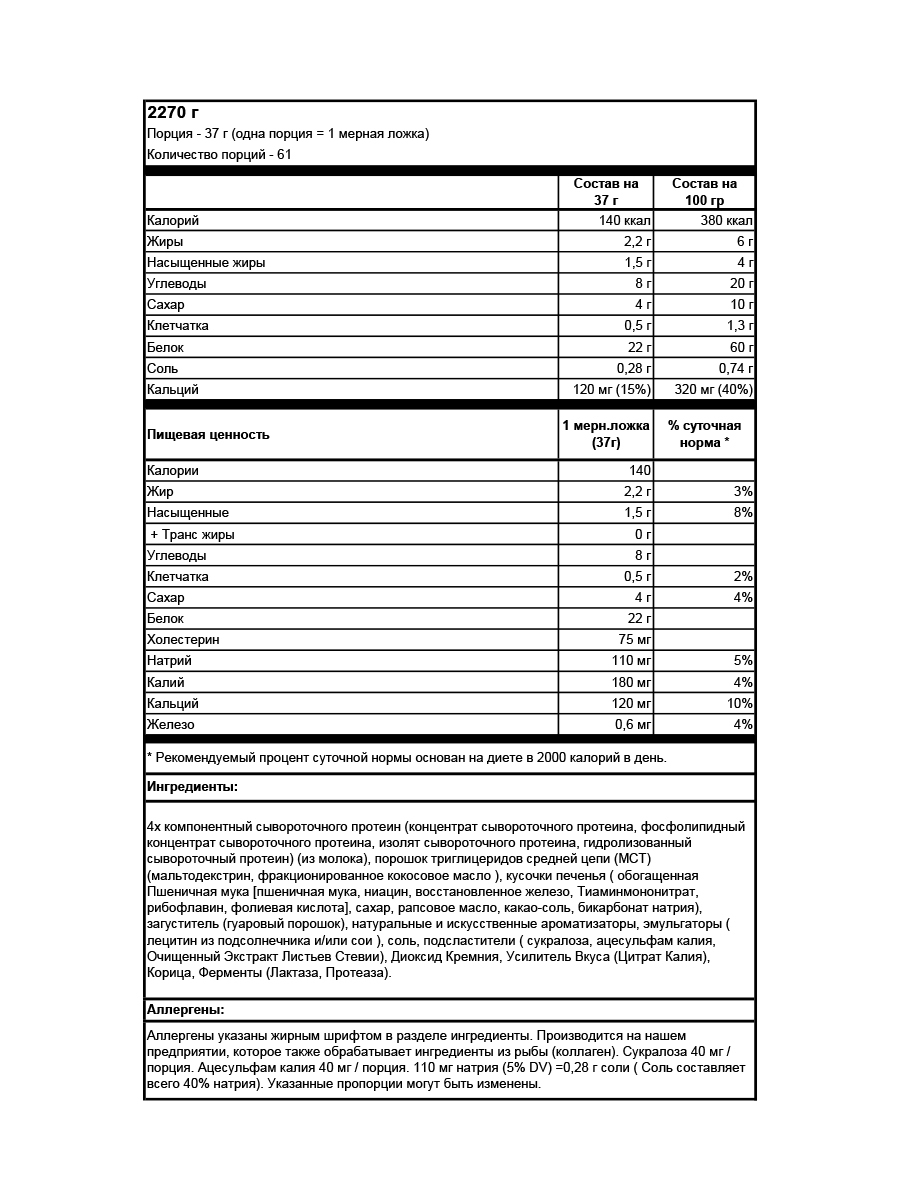 2270 г
Порция - 37 г (одна порция = 1 мерная ложка)
Количество порций - 61

| | Состав на 37 г | Состав на 100 гр |
|---|---|---|
| Калорий | 140 ккал | 380 ккал |
| Жиры | 2,2 г | 6 г |
| Насыщенные жиры | 1,5 г | 4 г |
| Углеводы | 8 г | 20 г |
| Сахар | 4 г | 10 г |
| Клетчатка | 0,5 г | 1,3 г |
| Белок | 22 г | 60 г |
| Соль | 0,28 г | 0,74 г |
| Кальций | 120 мг (15%) | 320 мг (40%) |

| Пищевая ценность | 1 мерн.ложка (37г) | % суточная норма * |
|---|---|---|
| Калории | 140 | |
| Жир | 2,2 г | 3% |
| Насыщенные | 1,5 г | 8% |
| + Транс жиры | 0 г | |
| Углеводы | 8 г | |
| Клетчатка | 0,5 г | 2% |
| Сахар | 4 г | 4% |
| Белок | 22 г | |
| Холестерин | 75 мг | |
| Натрий | 110 мг | 5% |
| Калий | 180 мг | 4% |
| Кальций | 120 мг | 10% |
| Железо | 0,6 мг | 4% |

* Рекомендуемый процент суточной нормы основан на диете в 2000 калорий в день.

Ингредиенты:

4х компонентный сывороточного протеин (концентрат сывороточного протеина, фосфолипидный концентрат сывороточного протеина, изолят сывороточного протеина, гидролизованный сывороточный протеин) (из молока), порошок триглицеридов средней цепи (МСТ) (мальтодекстрин, фракционированное кокосовое масло ), кусочки печенья ( обогащенная Пшеничная мука [пшеничная мука, ниацин, восстановленное железо, Тиаминмононитрат, рибофлавин, фолиевая кислота], сахар, рапсовое масло, какао-соль, бикарбонат натрия), загуститель (гуаровый порошок), натуральные и искусственные ароматизаторы, эмульгаторы ( лецитин из подсолнечника и/или сои ), соль, подсластители ( сукралоза, ацесульфам калия, Очищенный Экстракт Листьев Стевии), Диоксид Кремния, Усилитель Вкуса (Цитрат Калия), Корица, Ферменты (Лактаза, Протеаза).

Аллергены:

Аллергены указаны жирным шрифтом в разделе ингредиенты. Производится на нашем предприятии, которое также обрабатывает ингредиенты из рыбы (коллаген). Сукралоза 40 мг / порция. Ацесульфам калия 40 мг / порция. 110 мг натрия (5% DV) =0,28 г соли ( Соль составляет всего 40% натрия). Указанные пропорции могут быть изменены.